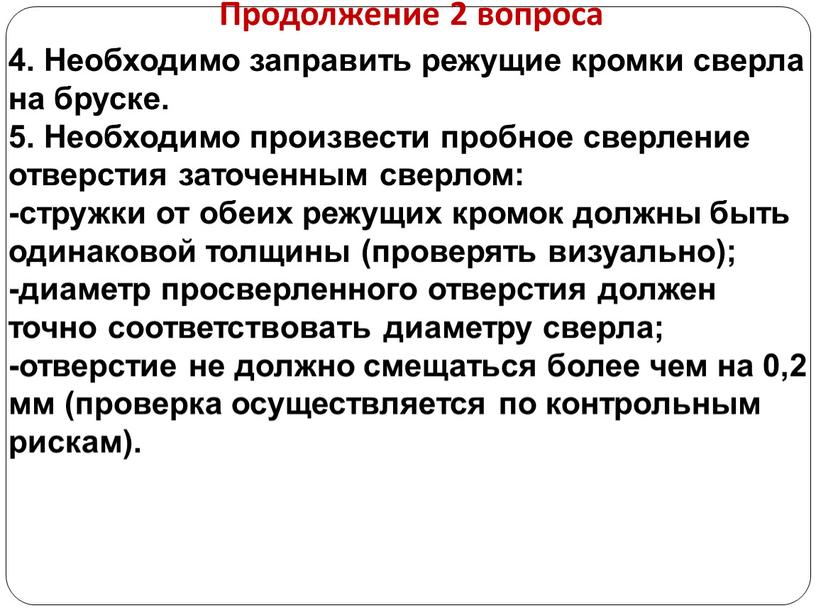 Продолжение 2 вопроса

4. Необходимо заправить режущие кромки сверла на бруске.
5. Необходимо произвести пробное сверление отверстия заточенным сверлом:
-стружки от обеих режущих кромок должны быть одинаковой толщины (проверять визуально);
-диаметр просверленного отверстия должен точно соответствовать диаметру сверла;
-отверстие не должно смещаться более чем на 0,2 мм (проверка осуществляется по контрольным рискам).